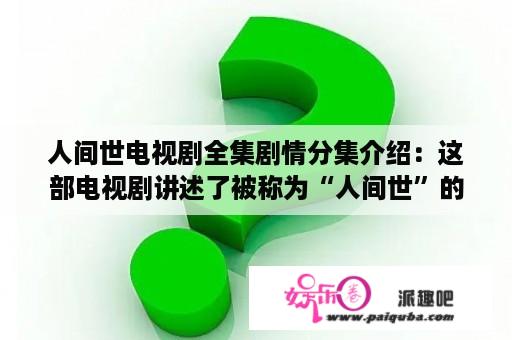 人间世电视剧全集剧情分集介绍：这部电视剧讲述了被称为“人间世”的

娱乐圈

派趣吧

www.paiquba.com